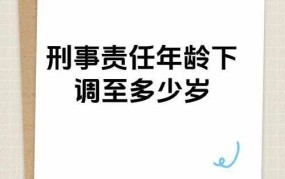 刑事责任年龄下调至多少岁